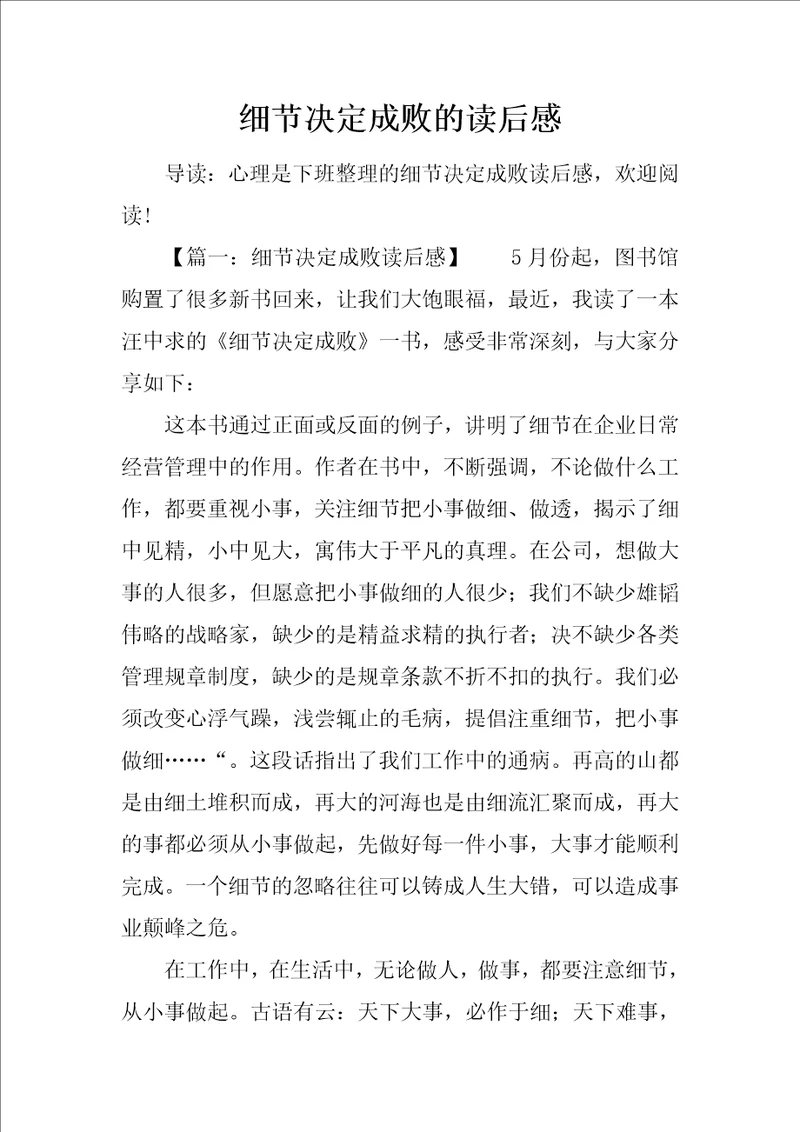 细节决定成败的读后感

导读：心理是下班整理的细节决定成败读后感，欢迎阅读！

【篇一：细节决定成败读后感】　　5月份起，图书馆购置了很多新书回来，让我们大饱眼福，最近，我读了一本汪中求的《细节决定成败》一书，感受非常深刻，与大家分享如下：

这本书通过正面或反面的例子，讲明了细节在企业日常经营管理中的作用。作者在书中，不断强调，不论做什么工作，都要重视小事，关注细节把小事做细、做透，揭示了细中见精，小中见大，寓伟大于平凡的真理。在公司，想做大事的人很多，但愿意把小事做细的人很少；我们不缺少雄韬伟略的战略家，缺少的是精益求精的执行者；决不缺少各类管理规章制度，缺少的是规章条款不折不扣的执行。我们必须改变心浮气躁，浅尝辄止的毛病，提倡注重细节，把小事做细……“。这段话指出了我们工作中的通病。再高的山都是由细土堆积而成，再大的河海也是由细流汇聚而成，再大的事都必须从小事做起，先做好每一件小事，大事才能顺利完成。一个细节的忽略往往可以铸成人生大错，可以造成事业颠峰之危。

在工作中，在生活中，无论做人，做事，都要注意细节，从小事做起。古语有云：天下大事，必作于细；天下难事，